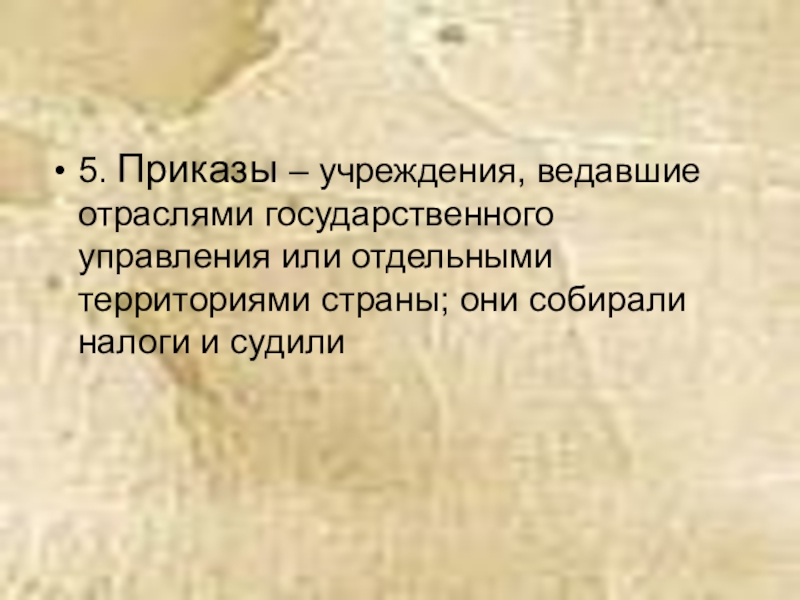 • 5. Приказы – учреждения, ведавшие отраслями государственного управления или отдельными территориями страны; они собирали налоги и судили